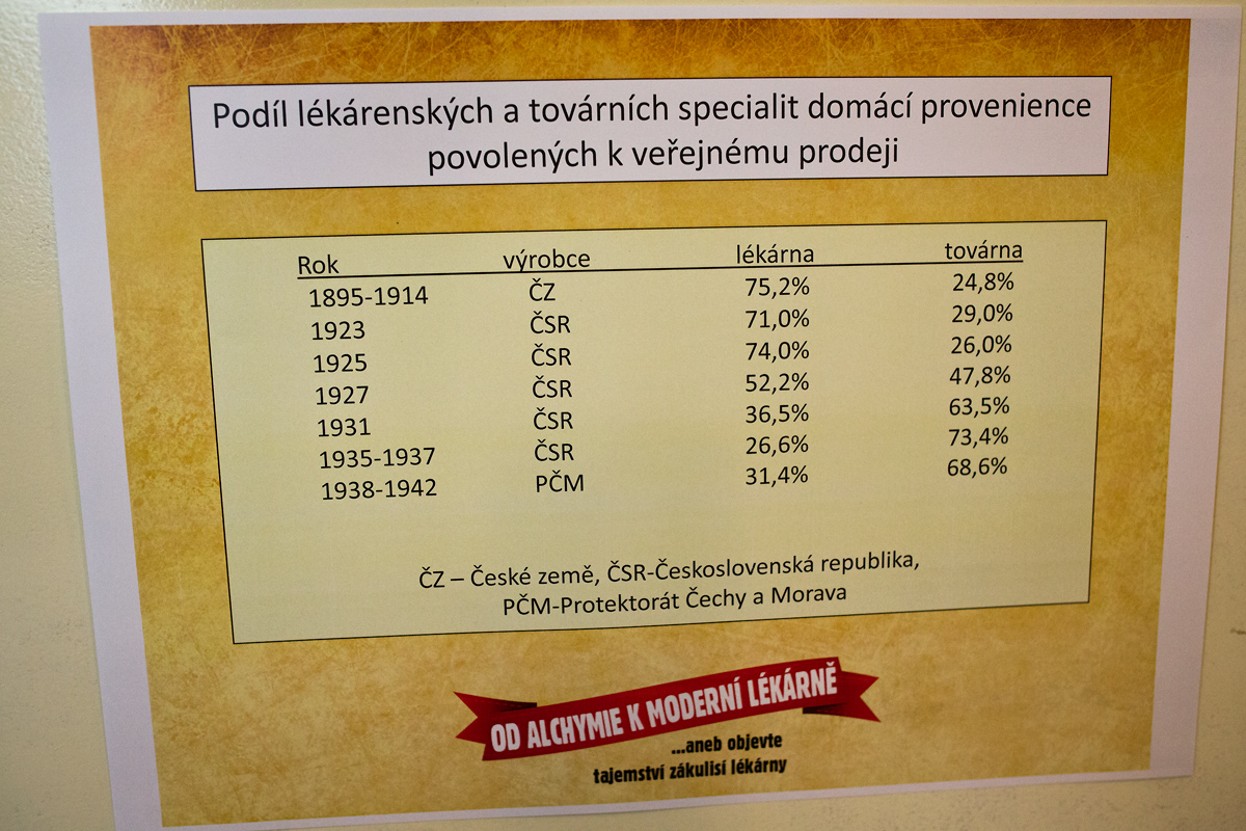 Podíl lékárenských a továrních specialit domácí provenience povolených k veřejnému prodeji

| Rok | výrobce | lékárna | továrna |
|---|---|---|---|
| 1895-1914 | ČZ | 75,2% | 24,8% |
| 1923 | ČSR | 71,0% | 29,0% |
| 1925 | ČSR | 74,0% | 26,0% |
| 1927 | ČSR | 52,2% | 47,8% |
| 1931 | ČSR | 36,5% | 63,5% |
| 1935-1937 | ČSR | 26,6% | 73,4% |
| 1938-1942 | PČM | 31,4% | 68,6% |

ČZ – České země, ČSR-Československá republika, PČM-Protektorát Čechy a Morava

OD ALCHYMIE K MODERNÍ LÉKÁRNĚ

...aneb objevte tajemství zákulisí lékárny